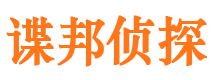 谍邦侦探